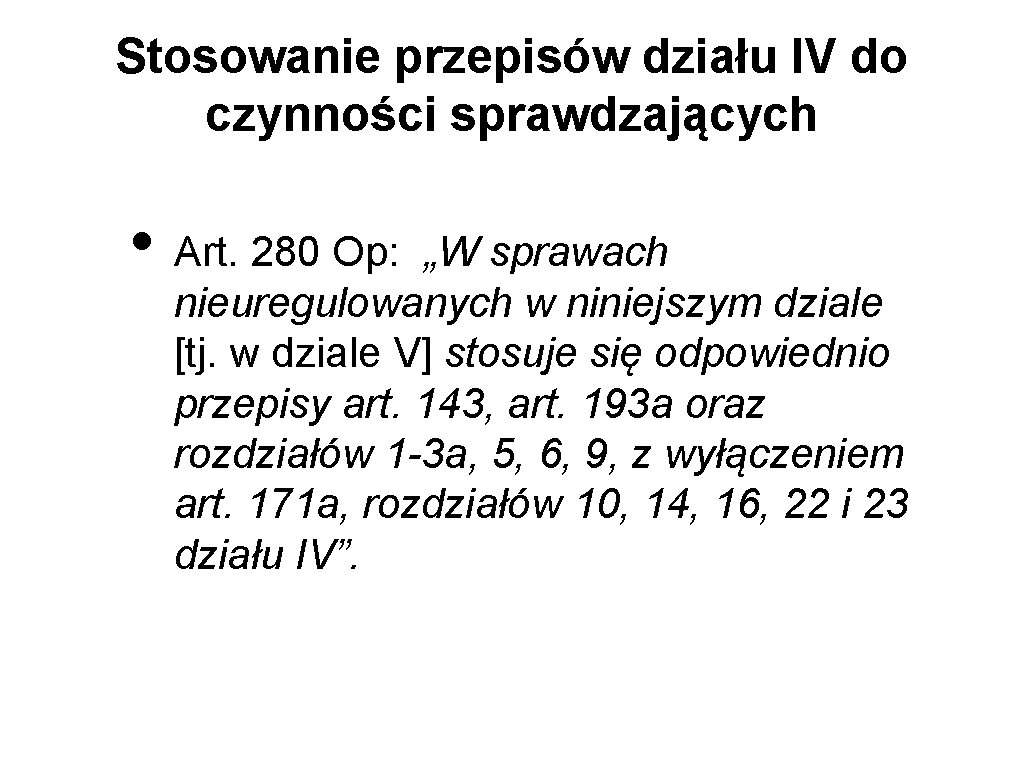 Stosowanie przepisów działu IV do czynności sprawdzających

• Art. 280 Op: „W sprawach nieuregulowanych w niniejszym dziale [tj. w dziale V] stosuje się odpowiednio przepisy art. 143, art. 193a oraz rozdziałów 1-3a, 5, 6, 9, z wyłączeniem art. 171a, rozdziałów 10, 14, 16, 22 i 23 działu IV”.